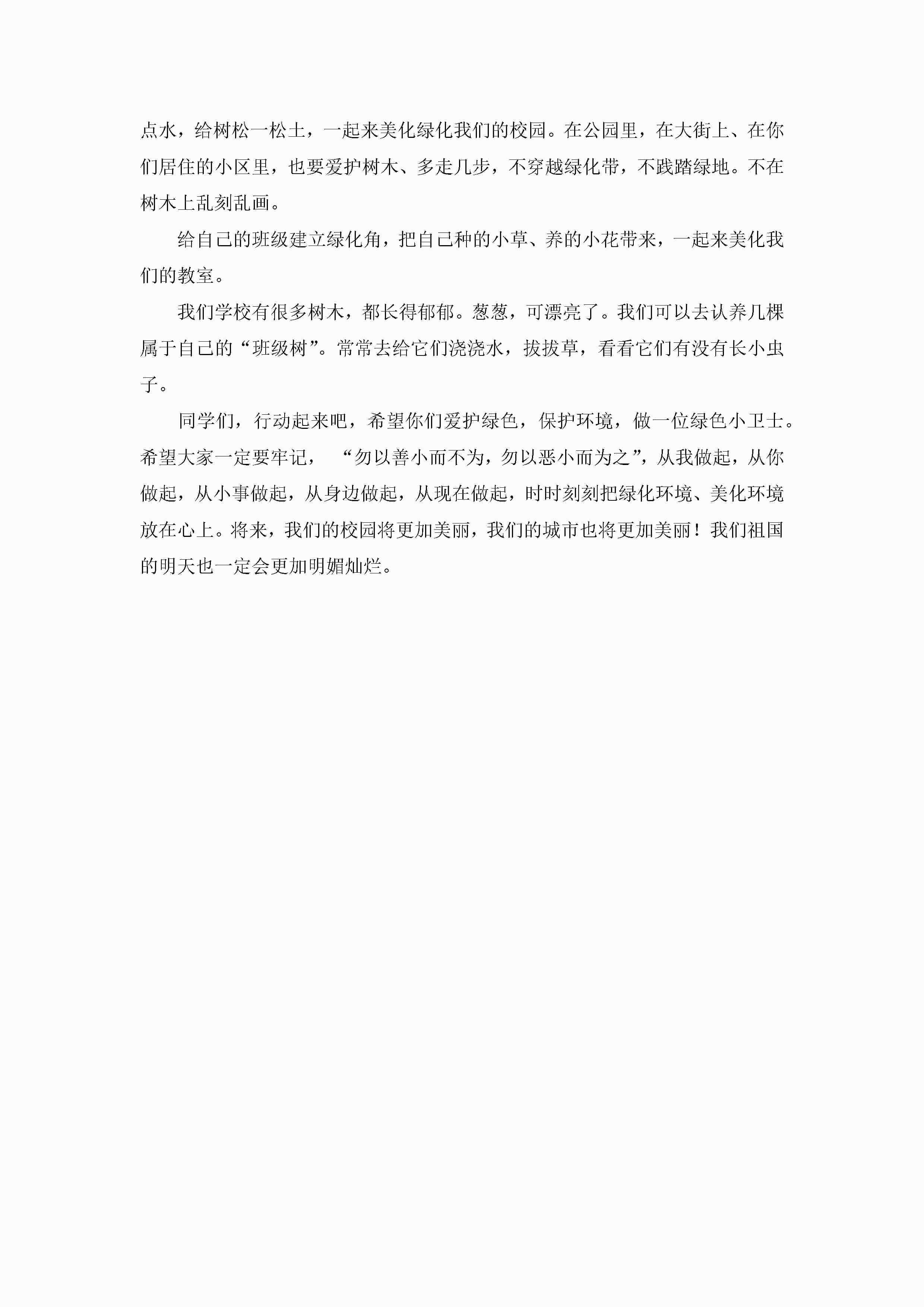 点水，给树松一松土，一起来美化绿化我们的校园。在公园里，在大街上、在你们居住的小区里，也要爱护树木、多走几步，不穿越绿化带，不践踏绿地。不在树木上乱刻乱画。

给自己的班级建立绿化角，把自己种的小草、养的小花带来，一起来美化我们的教室。

我们学校有很多树木，都长得郁郁。葱葱，可漂亮了。我们可以去认养几棵属于自己的“班级树”。常常去给它们浇浇水，拔拔草，看看它们有没有长小虫子。

同学们，行动起来吧，希望你们爱护绿色，保护环境，做一位绿色小卫士。希望大家一定要牢记，“勿以善小而不为，勿以恶小而为之”，从我做起，从你做起，从小事做起，从身边做起，从现在做起，时时刻刻把绿化环境、美化环境放在心上。将来，我们的校园将更加美丽，我们的城市也将更加美丽！我们祖国的明天也一定会更加明媚灿烂。